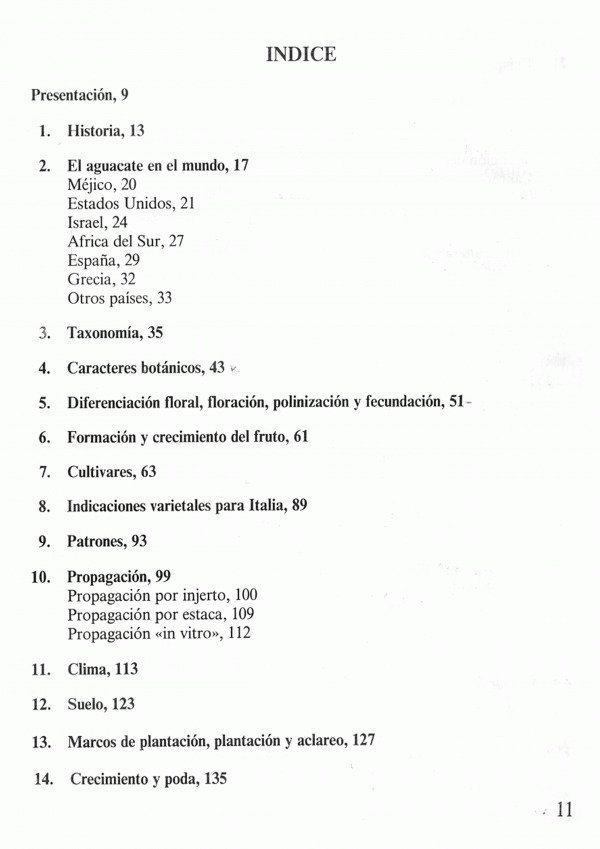 INDICE

Presentación, 9

1. Historia, 13

2. El aguacate en el mundo, 17
Méjico, 20
Estados Unidos, 21
Israel, 24
Africa del Sur, 27
España, 29
Grecia, 32
Otros países, 33

3. Taxonomía, 35

4. Caracteres botánicos, 43

5. Diferenciación floral, floración, polinización y fecundación, 51

6. Formación y crecimiento del fruto, 61

7. Cultivares, 63

8. Indicaciones varietales para Italia, 89

9. Patrones, 93

10. Propagación, 99
Propagación por injerto, 100
Propagación por estaca, 109
Propagación «in vitro», 112

11. Clima, 113

12. Suelo, 123

13. Marcos de plantación, plantación y aclareo, 127

14. Crecimiento y poda, 135

11